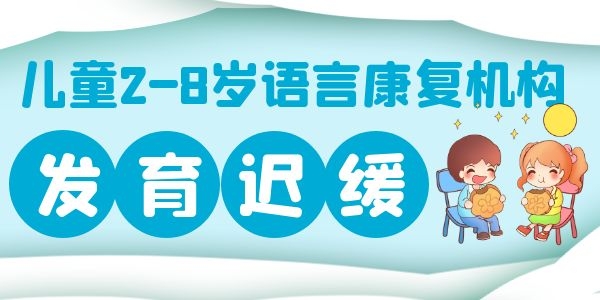 儿童2-8岁语言康复机构

发育迟缓